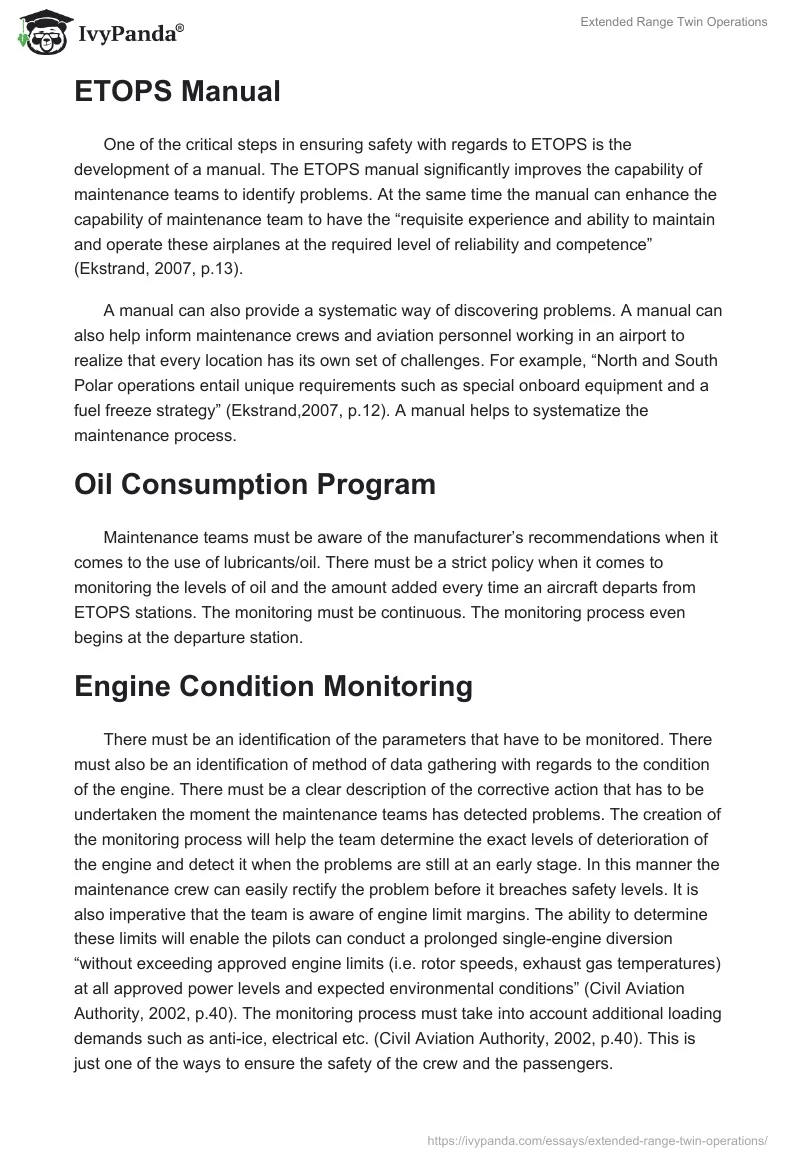 IvyPanda®

Extended Range Twin Operations

ETOPS Manual

One of the critical steps in ensuring safety with regards to ETOPS is the development of a manual. The ETOPS manual significantly improves the capability of maintenance teams to identify problems. At the same time the manual can enhance the capability of maintenance team to have the “requisite experience and ability to maintain and operate these airplanes at the required level of reliability and competence” (Ekstrand, 2007, p.13).

A manual can also provide a systematic way of discovering problems. A manual can also help inform maintenance crews and aviation personnel working in an airport to realize that every location has its own set of challenges. For example, “North and South Polar operations entail unique requirements such as special onboard equipment and a fuel freeze strategy” (Ekstrand,2007, p.12). A manual helps to systematize the maintenance process.

Oil Consumption Program

Maintenance teams must be aware of the manufacturer’s recommendations when it comes to the use of lubricants/oil. There must be a strict policy when it comes to monitoring the levels of oil and the amount added every time an aircraft departs from ETOPS stations. The monitoring must be continuous. The monitoring process even begins at the departure station.

Engine Condition Monitoring

There must be an identification of the parameters that have to be monitored. There must also be an identification of method of data gathering with regards to the condition of the engine. There must be a clear description of the corrective action that has to be undertaken the moment the maintenance teams has detected problems. The creation of the monitoring process will help the team determine the exact levels of deterioration of the engine and detect it when the problems are still at an early stage. In this manner the maintenance crew can easily rectify the problem before it breaches safety levels. It is also imperative that the team is aware of engine limit margins. The ability to determine these limits will enable the pilots can conduct a prolonged single-engine diversion “without exceeding approved engine limits (i.e. rotor speeds, exhaust gas temperatures) at all approved power levels and expected environmental conditions” (Civil Aviation Authority, 2002, p.40). The monitoring process must take into account additional loading demands such as anti-ice, electrical etc. (Civil Aviation Authority, 2002, p.40). This is just one of the ways to ensure the safety of the crew and the passengers.

https://ivypanda.com/essays/extended-range-twin-operations/